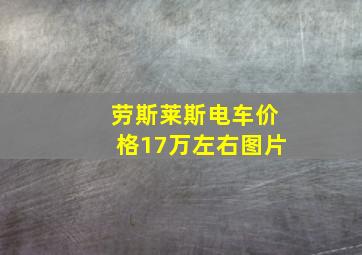 劳斯莱斯电车价格17万左右图片